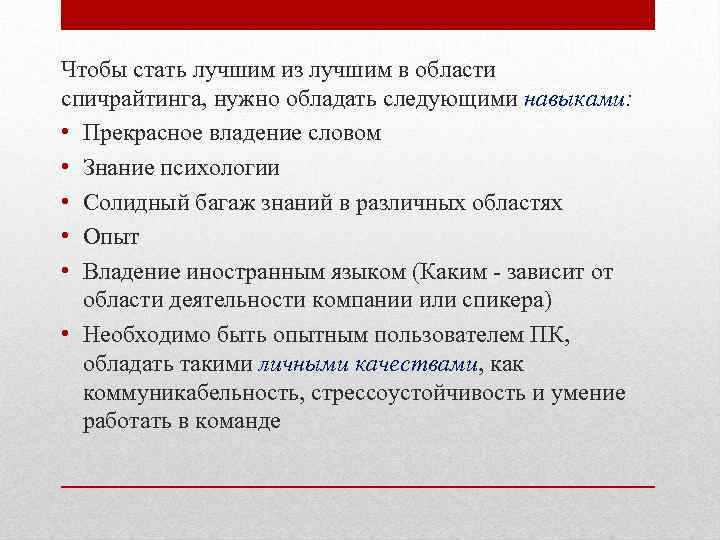 Чтобы стать лучшим из лучшим в области спичрайтинга, нужно обладать следующими навыками:

• Прекрасное владение словом
• Знание психологии
• Солидный багаж знаний в различных областях
• Опыт
• Владение иностранным языком (Каким - зависит от области деятельности компании или спикера)
• Необходимо быть опытным пользователем ПК, обладать такими личными качествами, как коммуникабельность, стрессоустойчивость и умение работать в команде